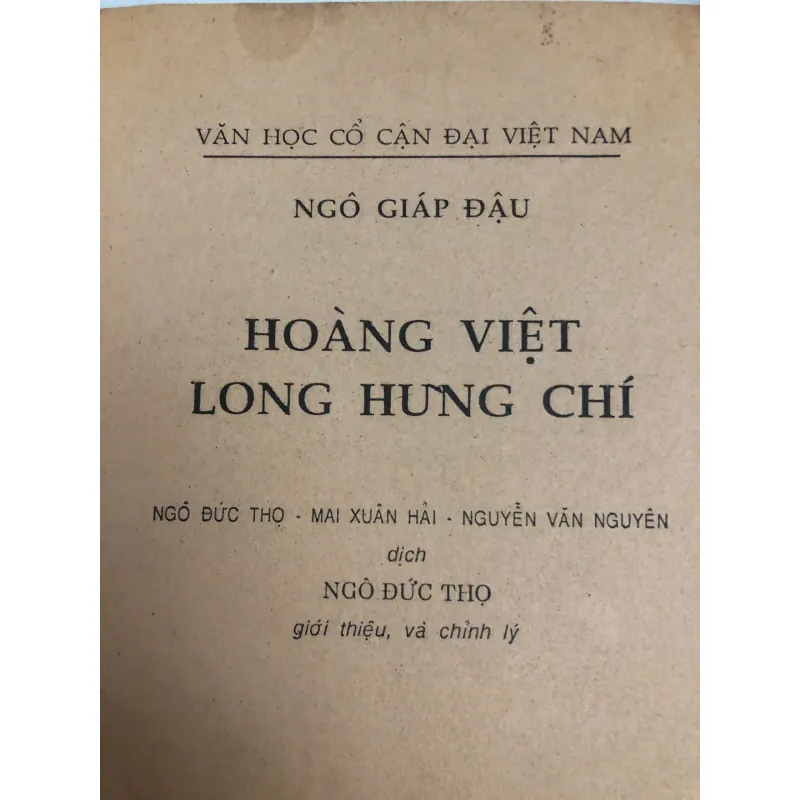 VĂN HỌC CỔ CẬN ĐẠI VIỆT NAM

NGÔ GIÁP ĐẬU

HOÀNG VIỆT
LONG HƯNG CHÍ

NGÔ ĐỨC THỌ - MAI XUÂN HẢI - NGUYỄN VĂN NGUYÊN
dịch
NGÔ ĐỨC THỌ
giới thiệu, và chỉnh lý